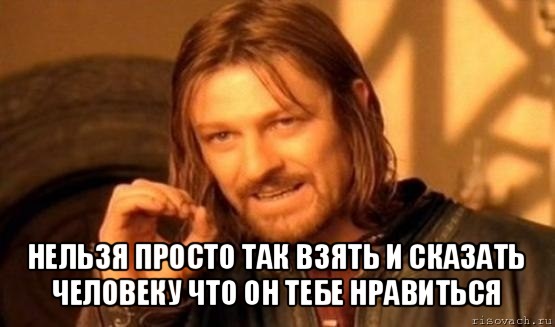 НЕЛЬЗЯ ПРОСТО ТАК ВЗЯТЬ И СКАЗАТЬ ЧЕЛОВЕКУ ЧТО ОН ТЕБЕ НРАВИТЬСЯ

risovach.ru